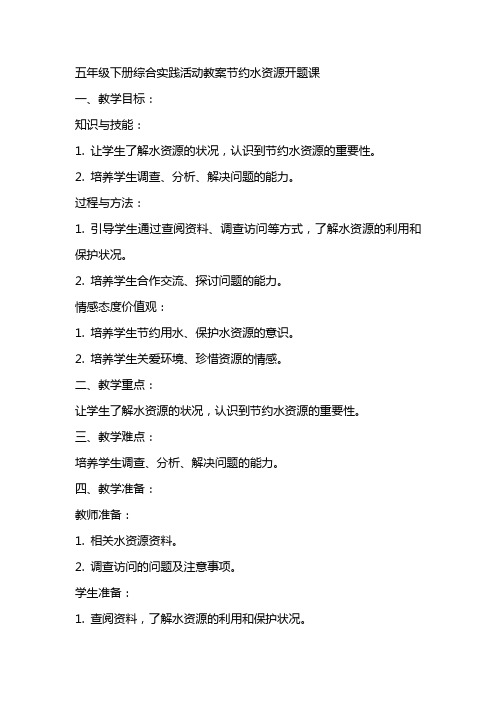 五年级下册综合实践活动教案节约水资源开题课

一、教学目标：

知识与技能：

1. 让学生了解水资源的状况，认识到节约水资源的重要性。

2. 培养学生调查、分析、解决问题的能力。

过程与方法：

1. 引导学生通过查阅资料、调查访问等方式，了解水资源的利用和保护状况。

2. 培养学生合作交流、探讨问题的能力。

情感态度价值观：

1. 培养学生节约用水、保护水资源的意识。

2. 培养学生关爱环境、珍惜资源的情感。

二、教学重点：

让学生了解水资源的状况，认识到节约水资源的重要性。

三、教学难点：

培养学生调查、分析、解决问题的能力。

四、教学准备：

教师准备：

1. 相关水资源资料。

2. 调查访问的问题及注意事项。

学生准备：

1. 查阅资料，了解水资源的利用和保护状况。